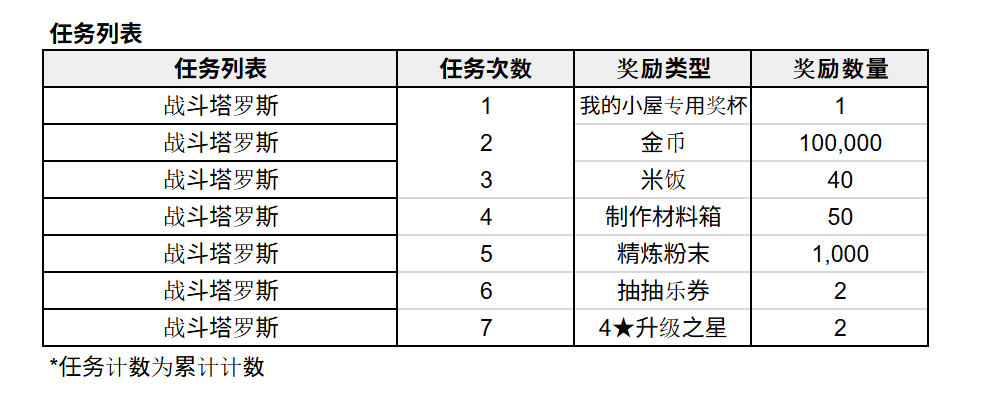 任务列表

| 任务列表 | 任务次数 | 奖励类型 | 奖励数量 |
|---|---|---|---|
| 战斗塔罗斯 | 1 | 我的小屋专用奖杯 | 1 |
| 战斗塔罗斯 | 2 | 金币 | 100,000 |
| 战斗塔罗斯 | 3 | 米饭 | 40 |
| 战斗塔罗斯 | 4 | 制作材料箱 | 50 |
| 战斗塔罗斯 | 5 | 精炼粉末 | 1,000 |
| 战斗塔罗斯 | 6 | 抽抽乐券 | 2 |
| 战斗塔罗斯 | 7 | 4★升级之星 | 2 |

*任务计数为累计计数